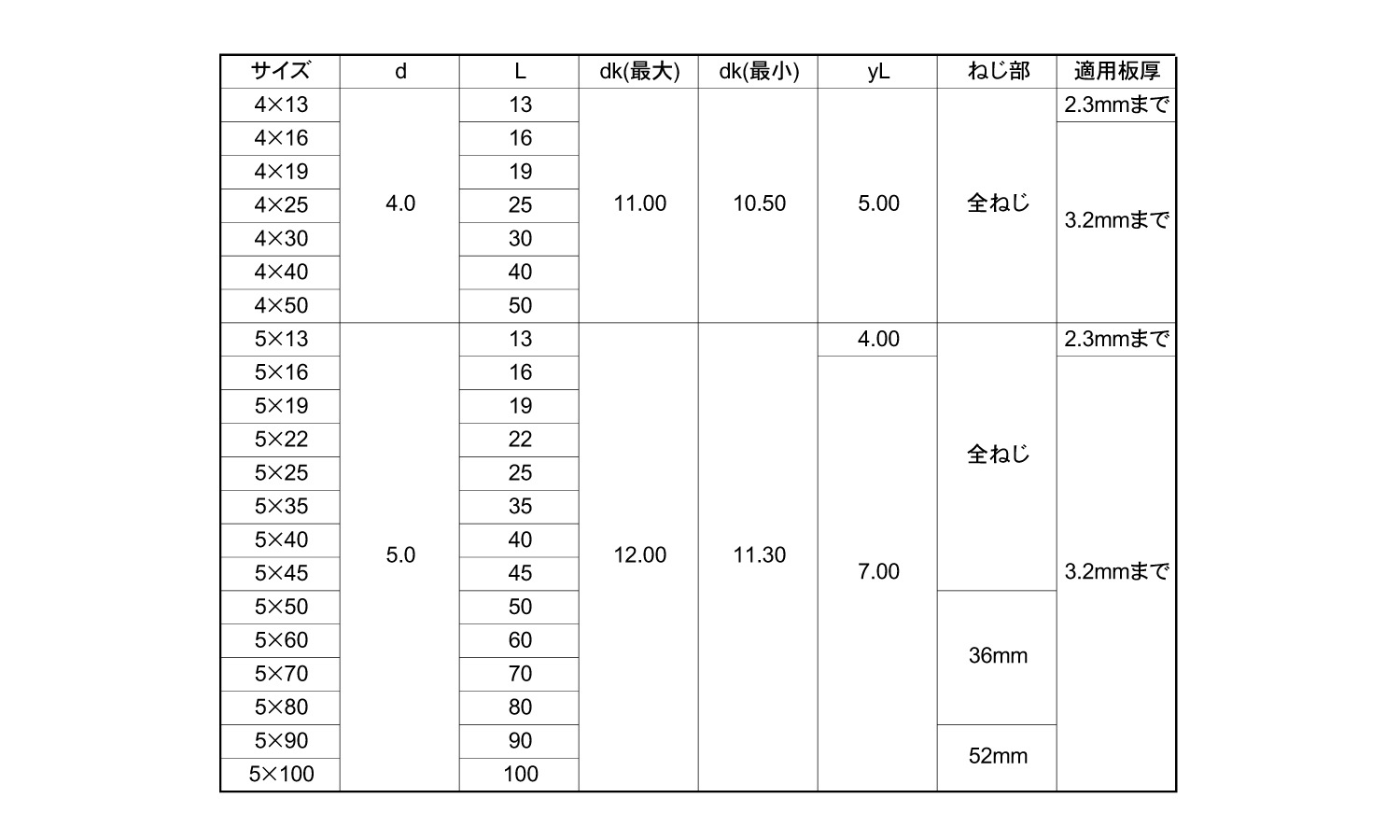 | サイズ | d | L | dk(最大) | dk(最小) | yL | ねじ部 | 適用板厚 |
|---|---|---|---|---|---|---|---|
| 4×13 | 4.0 | 13 | 11.00 | 10.50 | 5.00 | 全ねじ | 2.3mmまで |
| 4×16 | | 16 | | | | | 3.2mmまで |
| 4×19 | | 19 | | | | | |
| 4×25 | | 25 | | | | | |
| 4×30 | | 30 | | | | | |
| 4×40 | | 40 | | | | | |
| 4×50 | | 50 | | | | | |
| 5×13 | 5.0 | 13 | 12.00 | 11.30 | 4.00 | 全ねじ | 2.3mmまで |
| 5×16 | | 16 | | | 7.00 | | 3.2mmまで |
| 5×19 | | 19 | | | | | |
| 5×22 | | 22 | | | | | |
| 5×25 | | 25 | | | | | |
| 5×35 | | 35 | | | | | |
| 5×40 | | 40 | | | | | |
| 5×45 | | 45 | | | | | |
| 5×50 | | 50 | | | | 36mm | |
| 5×60 | | 60 | | | | | |
| 5×70 | | 70 | | | | | |
| 5×80 | | 80 | | | | | |
| 5×90 | | 90 | | | | 52mm | |
| 5×100 | | 100 | | | | | |